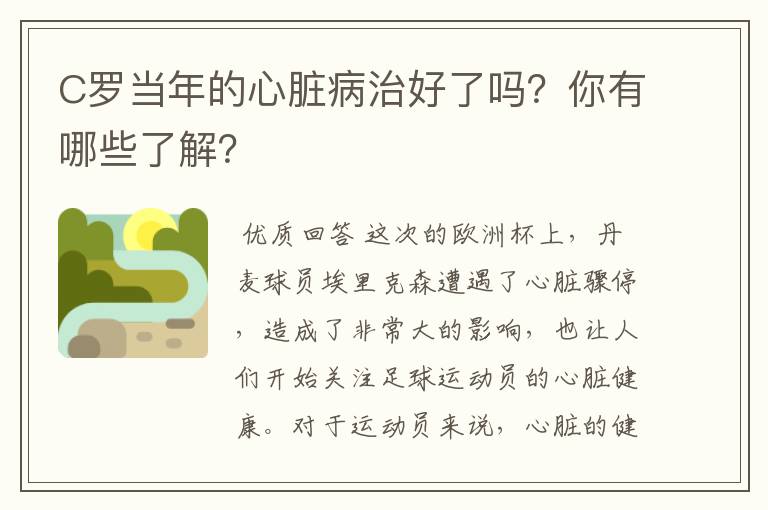 C罗当年的心脏病治好了吗？你有哪些了解？

优质回答 这次的欧洲杯上，丹麦球员埃里克森遭遇了心脏骤停，造成了非常大的影响，也让人们开始关注足球运动员的心脏健康。对于运动员来说，心脏的健